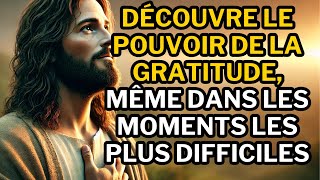 DÉCOUVRE LE POUVOIR DE LA GRATITUDE, MÊME DANS LES MOMENTS LES PLUS DIFFICILES